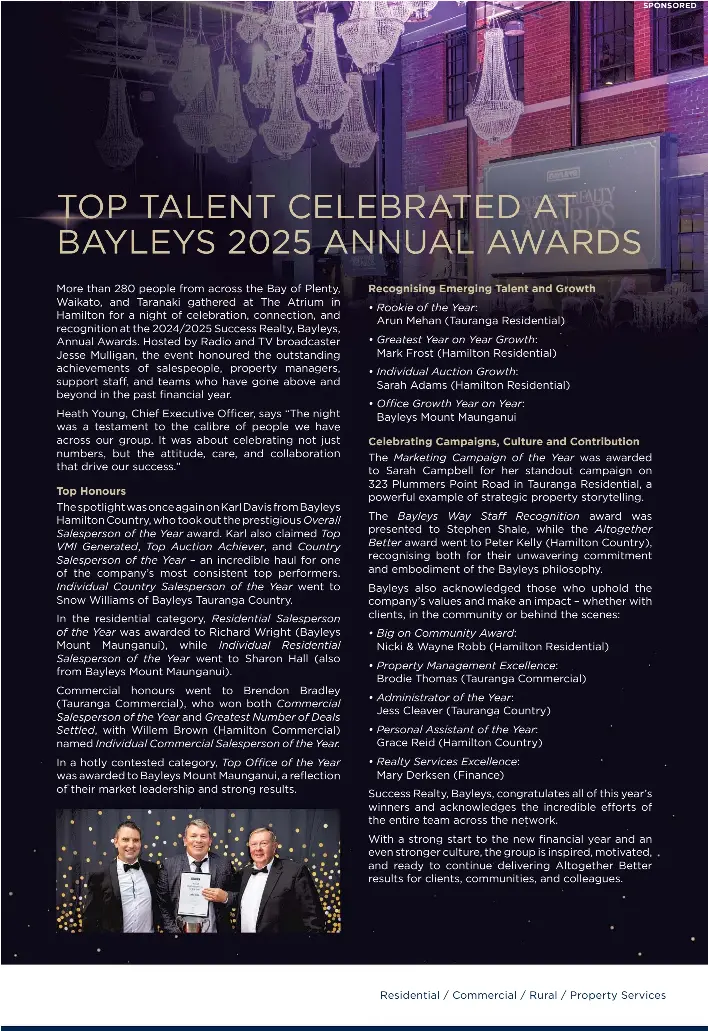 SPONSORED

TOP TALENT CELEBRATED AT BAYLEYS 2025 ANNUAL AWARDS

More than 280 people from across the Bay of Plenty, Waikato, and Taranaki gathered at The Atrium in Hamilton for a night of celebration, connection, and recognition at the 2024/2025 Success Realty, Bayleys, Annual Awards. Hosted by Radio and TV broadcaster Jesse Mulligan, the event honoured the outstanding achievements of salespeople, property managers, support staff, and teams who have gone above and beyond in the past financial year.

Heath Young, Chief Executive Officer, says "The night was a testament to the calibre of people we have across our group. It was about celebrating not just numbers, but the attitude, care, and collaboration that drive our success."

Top Honours

The spotlight was once again on Karl Davis from Bayleys Hamilton Country, who took out the prestigious Overall Salesperson of the Year award. Karl also claimed Top VMI Generated, Top Auction Achiever, and Country Salesperson of the Year – an incredible haul for one of the company's most consistent top performers. Individual Country Salesperson of the Year went to Snow Williams of Bayleys Tauranga Country.

In the residential category, Residential Salesperson of the Year was awarded to Richard Wright (Bayleys Mount Maunganui), while Individual Residential Salesperson of the Year went to Sharon Hall (also from Bayleys Mount Maunganui).

Commercial honours went to Brendon Bradley (Tauranga Commercial), who won both Commercial Salesperson of the Year and Greatest Number of Deals Settled, with Willem Brown (Hamilton Commercial) named Individual Commercial Salesperson of the Year.

In a hotly contested category, Top Office of the Year was awarded to Bayleys Mount Maunganui, a reflection of their market leadership and strong results.

Recognising Emerging Talent and Growth

• Rookie of the Year: Arun Mehan (Tauranga Residential)

• Greatest Year on Year Growth: Mark Frost (Hamilton Residential)

• Individual Auction Growth: Sarah Adams (Hamilton Residential)

• Office Growth Year on Year: Bayleys Mount Maunganui

Celebrating Campaigns, Culture and Contribution

The Marketing Campaign of the Year was awarded to Sarah Campbell for her standout campaign on 323 Plummers Point Road in Tauranga Residential, a powerful example of strategic property storytelling.

The Bayleys Way Staff Recognition award was presented to Stephen Shale, while the Altogether Better award went to Peter Kelly (Hamilton Country), recognising both for their unwavering commitment and embodiment of the Bayleys philosophy.

Bayleys also acknowledged those who uphold the company's values and make an impact – whether with clients, in the community or behind the scenes:

• Big on Community Award: Nicki & Wayne Robb (Hamilton Residential)

• Property Management Excellence: Brodie Thomas (Tauranga Commercial)

• Administrator of the Year: Jess Cleaver (Tauranga Country)

• Personal Assistant of the Year: Grace Reid (Hamilton Country)

• Realty Services Excellence: Mary Derksen (Finance)

Success Realty, Bayleys, congratulates all of this year's winners and acknowledges the incredible efforts of the entire team across the network.

With a strong start to the new financial year and an even stronger culture, the group is inspired, motivated, and ready to continue delivering Altogether Better results for clients, communities, and colleagues.

Residential / Commercial / Rural / Property Services